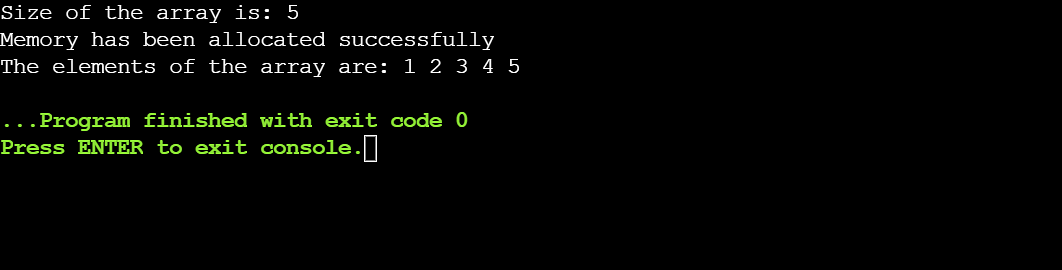 Size of the array is: 5
Memory has been allocated successfully
The elements of the array are: 1 2 3 4 5

...Program finished with exit code 0
Press ENTER to exit console.